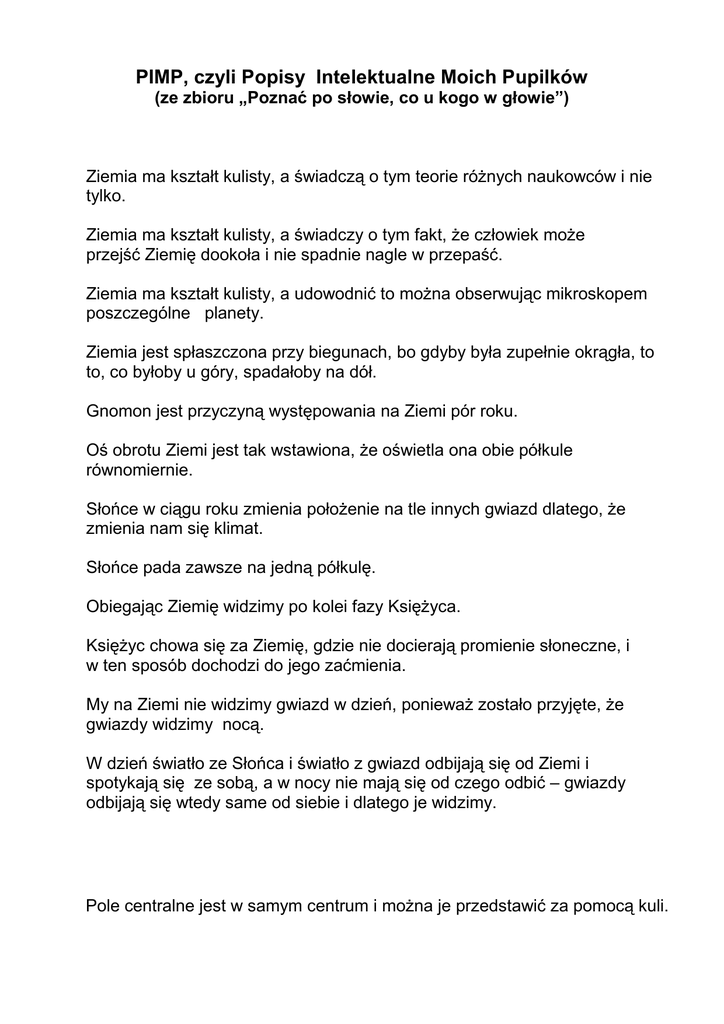 PIMP, czyli Popisy Intelektualne Moich Pupilków
(ze zbioru „Poznać po słowie, co u kogo w głowie”)

Ziemia ma kształt kulisty, a świadczą o tym teorie różnych naukowców i nie tylko.

Ziemia ma kształt kulisty, a świadczy o tym fakt, że człowiek może przejść Ziemię dookoła i nie spadnie nagle w przepaść.

Ziemia ma kształt kulisty, a udowodnić to można obserwując mikroskopem poszczególne planety.

Ziemia jest spłaszczona przy biegunach, bo gdyby była zupełnie okrągła, to to, co byłoby u góry, spadałoby na dół.

Gnomon jest przyczyną występowania na Ziemi pór roku.

Oś obrotu Ziemi jest tak wstawiona, że oświetla ona obie półkule równomiernie.

Słońce w ciągu roku zmienia położenie na tle innych gwiazd dlatego, że zmienia nam się klimat.

Słońce pada zawsze na jedną półkulę.

Obiegając Ziemię widzimy po kolei fazy Księżyca.

Księżyc chowa się za Ziemię, gdzie nie docierają promienie słoneczne, i w ten sposób dochodzi do jego zaćmienia.

My na Ziemi nie widzimy gwiazd w dzień, ponieważ zostało przyjęte, że gwiazdy widzimy nocą.

W dzień światło ze Słońca i światło z gwiazd odbijają się od Ziemi i spotykają się ze sobą, a w nocy nie mają się od czego odbić – gwiazdy odbijają się wtedy same od siebie i dlatego je widzimy.

Pole centralne jest w samym centrum i można je przedstawić za pomocą kuli.